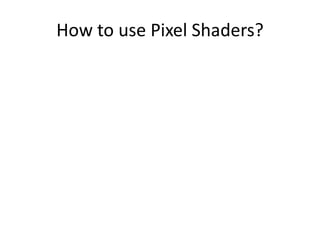 How to use Pixel Shaders?